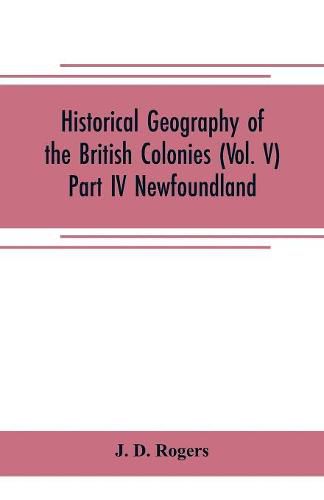 Historical Geography of the British Colonies (Vol. V) Part IV Newfoundland

J. D. Rogers